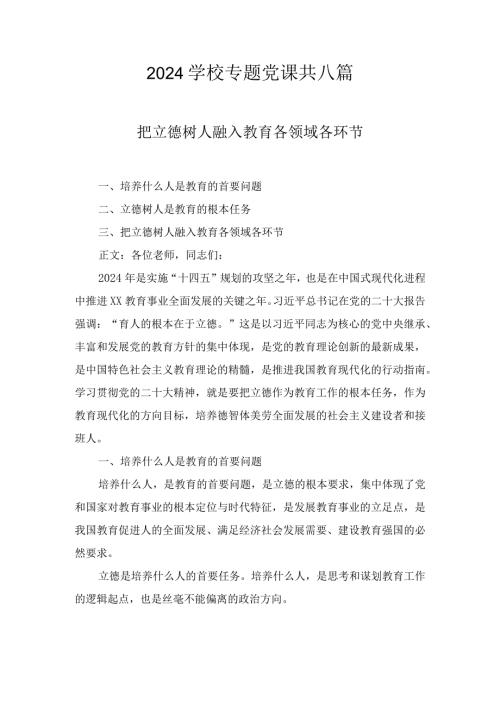 2024 学校专题党课共八篇

把立德树人融入教育各领域各环节

一、培养什么人是教育的首要问题

二、立德树人是教育的根本任务

三、把立德树人融入教育各领域各环节

正文：各位老师，同志们：

2024 年是实施“十四五”规划的攻坚之年，也是在中国式现代化进程中推进 XX 教育事业全面发展的关键之年。习近平总书记在党的二十大报告强调：“育人的根本在于立德。”这是以习近平同志为核心的党中央继承、丰富和发展党的教育方针的集中体现，是党的教育理论创新的最新成果，是中国特色社会主义教育理论的精髓，是推进我国教育现代化的行动指南。学习贯彻党的二十大精神，就是要把立德作为教育工作的根本任务，作为教育现代化的方向目标，培养德智体美劳全面发展的社会主义建设者和接班人。

一、培养什么人是教育的首要问题

培养什么人，是教育的首要问题，是立德的根本要求，集中体现了党和国家对教育事业的根本定位与时代特征，是发展教育事业的立足点，是我国教育促进人的全面发展、满足经济社会发展需要、建设教育强国的必然要求。

立德是培养什么人的首要任务。培养什么人，是思考和谋划教育工作的逻辑起点，也是丝毫不能偏离的政治方向。